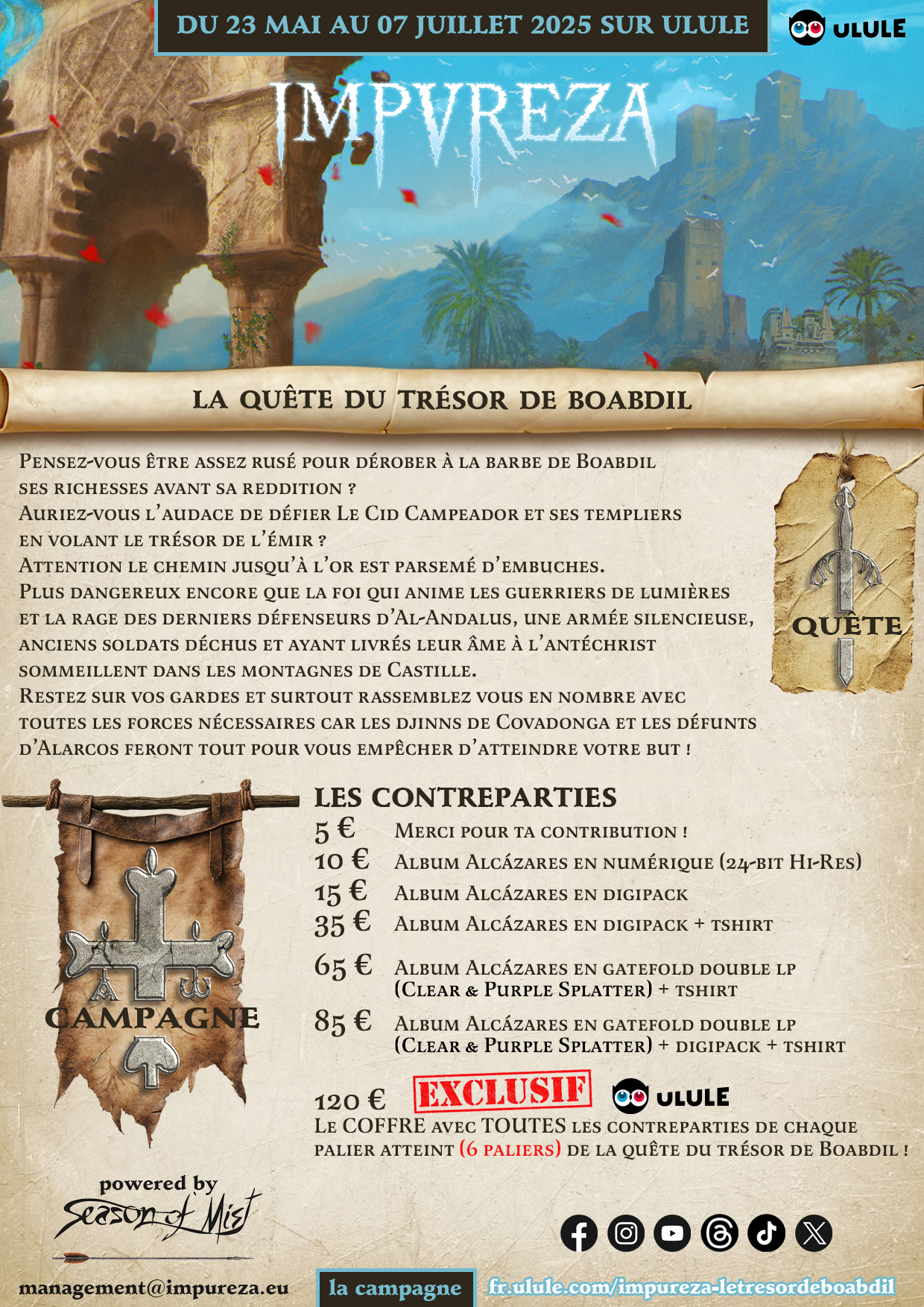 DU 23 MAI AU 07 JUILLET 2025 SUR ULULE

ULULE

IMPVREZA

LA QUÊTE DU TRÉSOR DE BOABDIL

Pensez-vous être assez rusé pour dérober à la barbe de Boabdil ses richesses avant sa reddition ?
Auriez-vous l'audace de défier Le Cid Campeador et ses templiers en volant le trésor de l'émir ?
Attention le chemin jusqu'à l'or est parsemé d'embuches.
Plus dangereux encore que la foi qui anime les guerriers de lumières et la rage des derniers défenseurs d'Al-Andalus, une armée silencieuse, anciens soldats déchus et ayant livrés leur âme à l'antéchrist sommeillent dans les montagnes de Castille.
Restez sur vos gardes et surtout rassemblez vous en nombre avec toutes les forces nécessaires car les djinns de Covadonga et les défunts d'Alarcos feront tout pour vous empêcher d'atteindre votre but !

QUÊTE

CAMPAGNE

LES CONTREPARTIES
5 € Merci pour ta contribution !
10 € Album Alcázares en numérique (24-bit Hi-Res)
15 € Album Alcázares en digipack
35 € Album Alcázares en digipack + tshirt
65 € Album Alcázares en gatefold double LP (Clear & Purple Splatter) + tshirt
85 € Album Alcázares en gatefold double LP (Clear & Purple Splatter) + digipack + tshirt

120 € EXCLUSIF ULULE
Le COFFRE avec TOUTES les contreparties de chaque palier atteint (6 paliers) de la quête du trésor de Boabdil !

powered by
Season of Mist

management@impureza.eu

la campagne

fr.ulule.com/impureza-letresordeboabdil